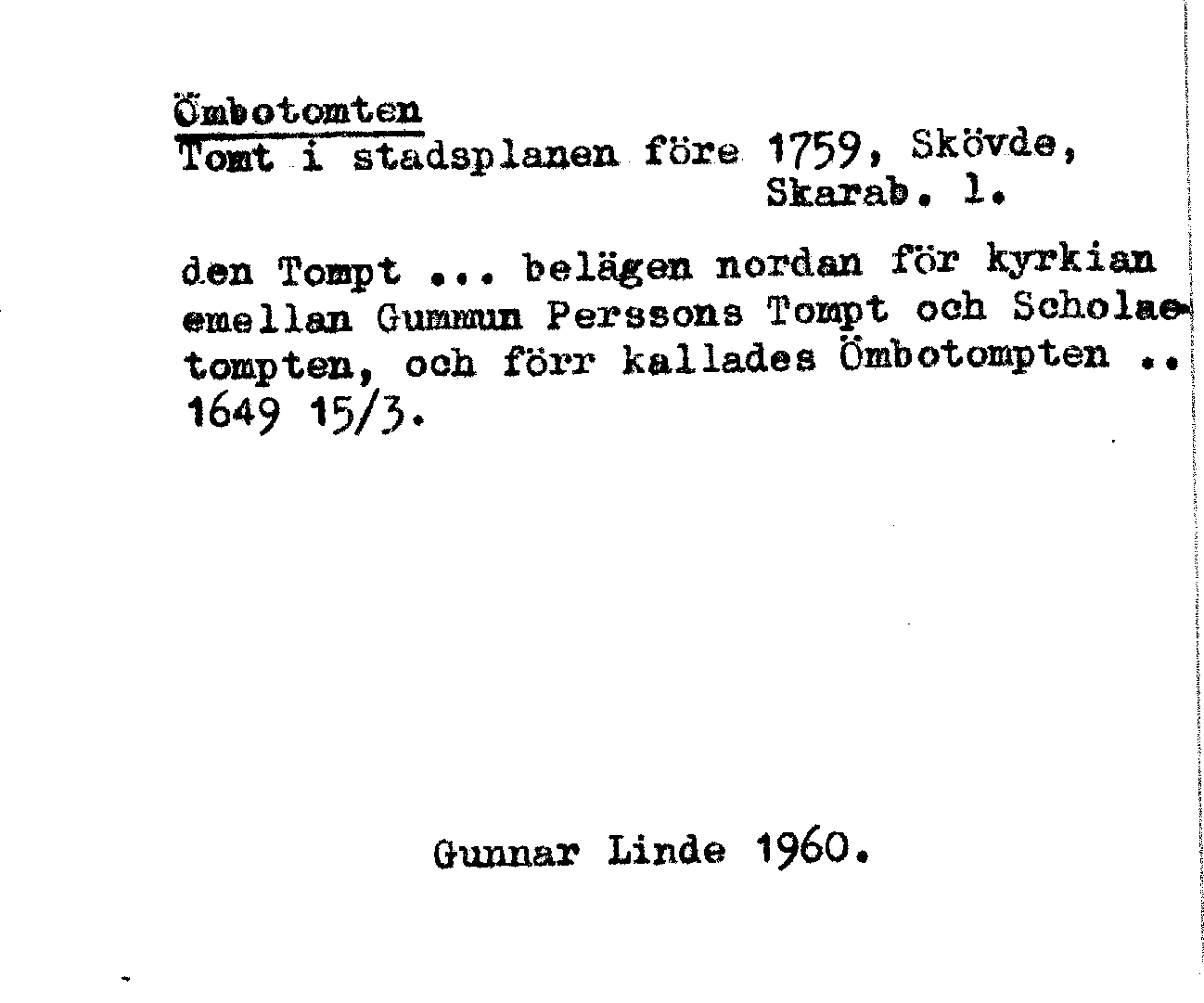 Ömbotomten
Tomt i stadsplanen före 1759, Skövde, Skarab. l.

den Tompt ... belägen nordan för kyrkian emellan Gummun Perssons Tompt och Scholaetompten, och förr kallades Ömbotompten .. 1649 15/3.

Gunnar Linde 1960.